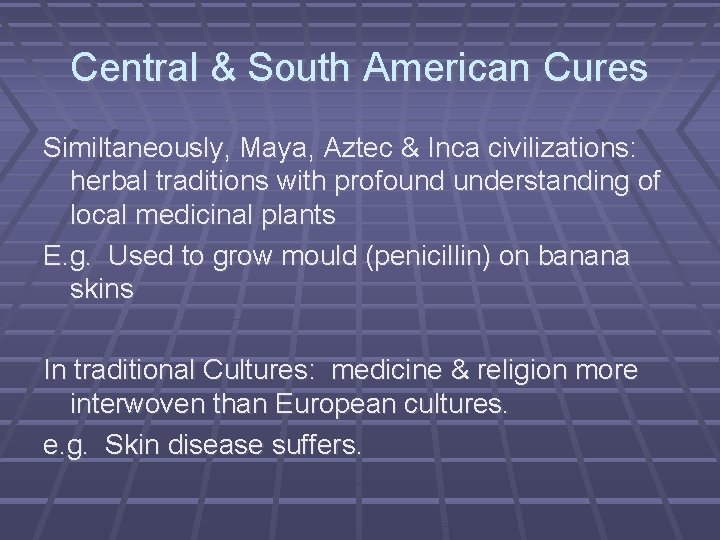 Central & South American Cures

Similtaneously, Maya, Aztec & Inca civilizations: herbal traditions with profound understanding of local medicinal plants

E.g. Used to grow mould (penicillin) on banana skins

In traditional Cultures: medicine & religion more interwoven than European cultures.

e.g. Skin disease suffers.